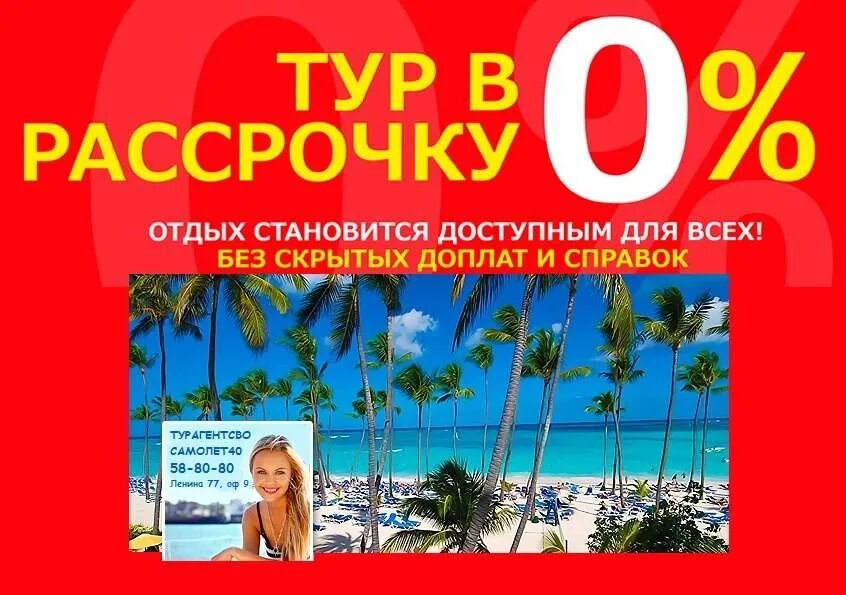 ТУР В РАССРОЧКУ 0%

ОТДЫХ СТАНОВИТСЯ ДОСТУПНЫМ ДЛЯ ВСЕХ!
БЕЗ СКРЫТЫХ ДОПЛАТ И СПРАВОК

ТУРАГЕНТСВО
САМОЛЕТ40
58-80-80
Ленина 77, оф 9